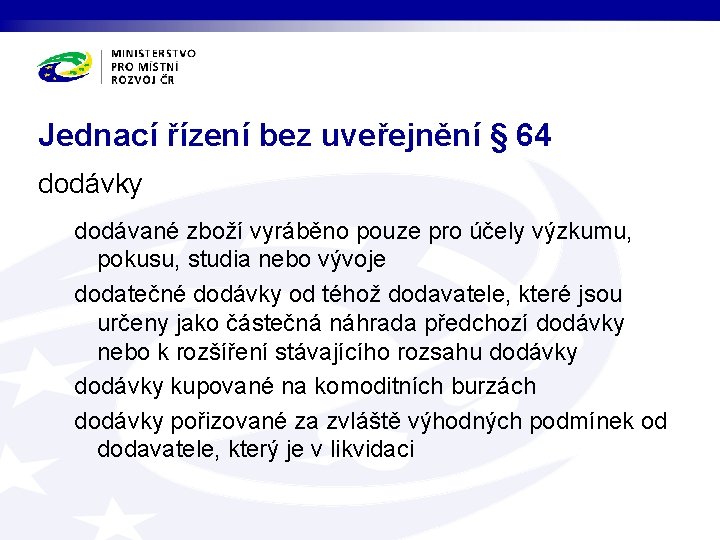 MINISTERSTVO
PRO MÍSTNÍ
ROZVOJ ČR

Jednací řízení bez uveřejnění § 64

dodávky

dodávané zboží vyráběno pouze pro účely výzkumu, pokusu, studia nebo vývoje

dodatečné dodávky od téhož dodavatele, které jsou určeny jako částečná náhrada předchozí dodávky nebo k rozšíření stávajícího rozsahu dodávky

dodávky kupované na komoditních burzách

dodávky pořizované za zvláště výhodných podmínek od dodavatele, který je v likvidaci